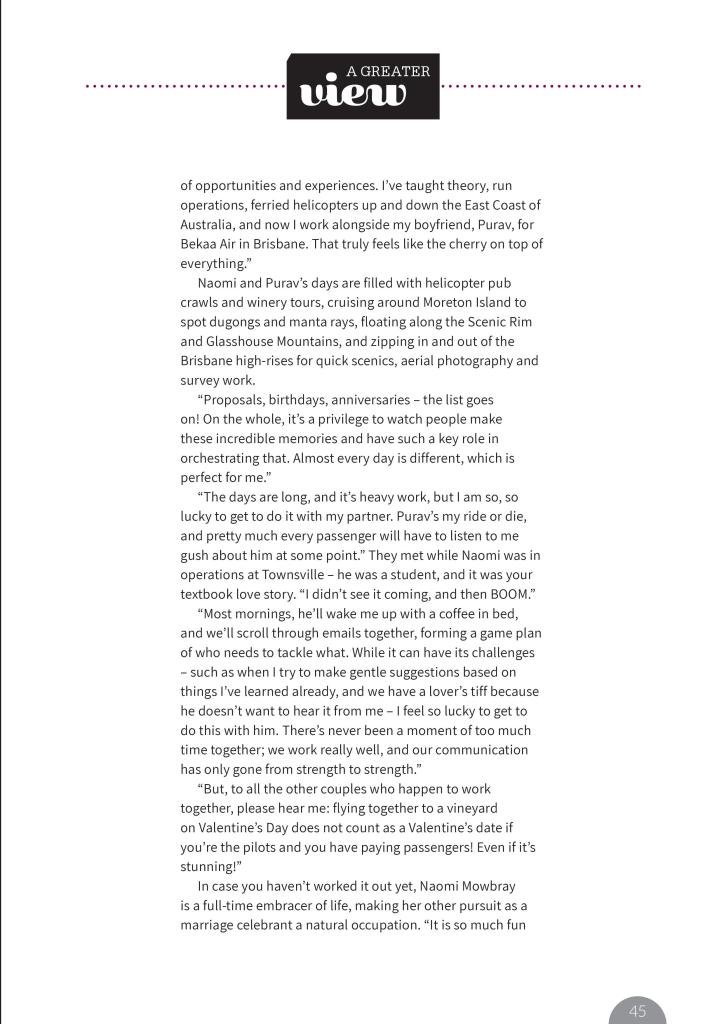 A GREATER
view

of opportunities and experiences. I've taught theory, run operations, ferried helicopters up and down the East Coast of Australia, and now I work alongside my boyfriend, Purav, for Bekaa Air in Brisbane. That truly feels like the cherry on top of everything."

Naomi and Purav's days are filled with helicopter pub crawls and winery tours, cruising around Moreton Island to spot dugongs and manta rays, floating along the Scenic Rim and Glasshouse Mountains, and zipping in and out of the Brisbane high-rises for quick scenics, aerial photography and survey work.

"Proposals, birthdays, anniversaries – the list goes on! On the whole, it's a privilege to watch people make these incredible memories and have such a key role in orchestrating that. Almost every day is different, which is perfect for me."

"The days are long, and it's heavy work, but I am so, so lucky to get to do it with my partner. Purav's my ride or die, and pretty much every passenger will have to listen to me gush about him at some point." They met while Naomi was in operations at Townsville – he was a student, and it was your textbook love story. "I didn't see it coming, and then BOOM."

"Most mornings, he'll wake me up with a coffee in bed, and we'll scroll through emails together, forming a game plan of who needs to tackle what. While it can have its challenges – such as when I try to make gentle suggestions based on things I've learned already, and we have a lover's tiff because he doesn't want to hear it from me – I feel so lucky to get to do this with him. There's never been a moment of too much time together; we work really well, and our communication has only gone from strength to strength."

"But, to all the other couples who happen to work together, please hear me: flying together to a vineyard on Valentine's Day does not count as a Valentine's date if you're the pilots and you have paying passengers! Even if it's stunning!"

In case you haven't worked it out yet, Naomi Mowbray is a full-time embracer of life, making her other pursuit as a marriage celebrant a natural occupation. "It is so much fun

45